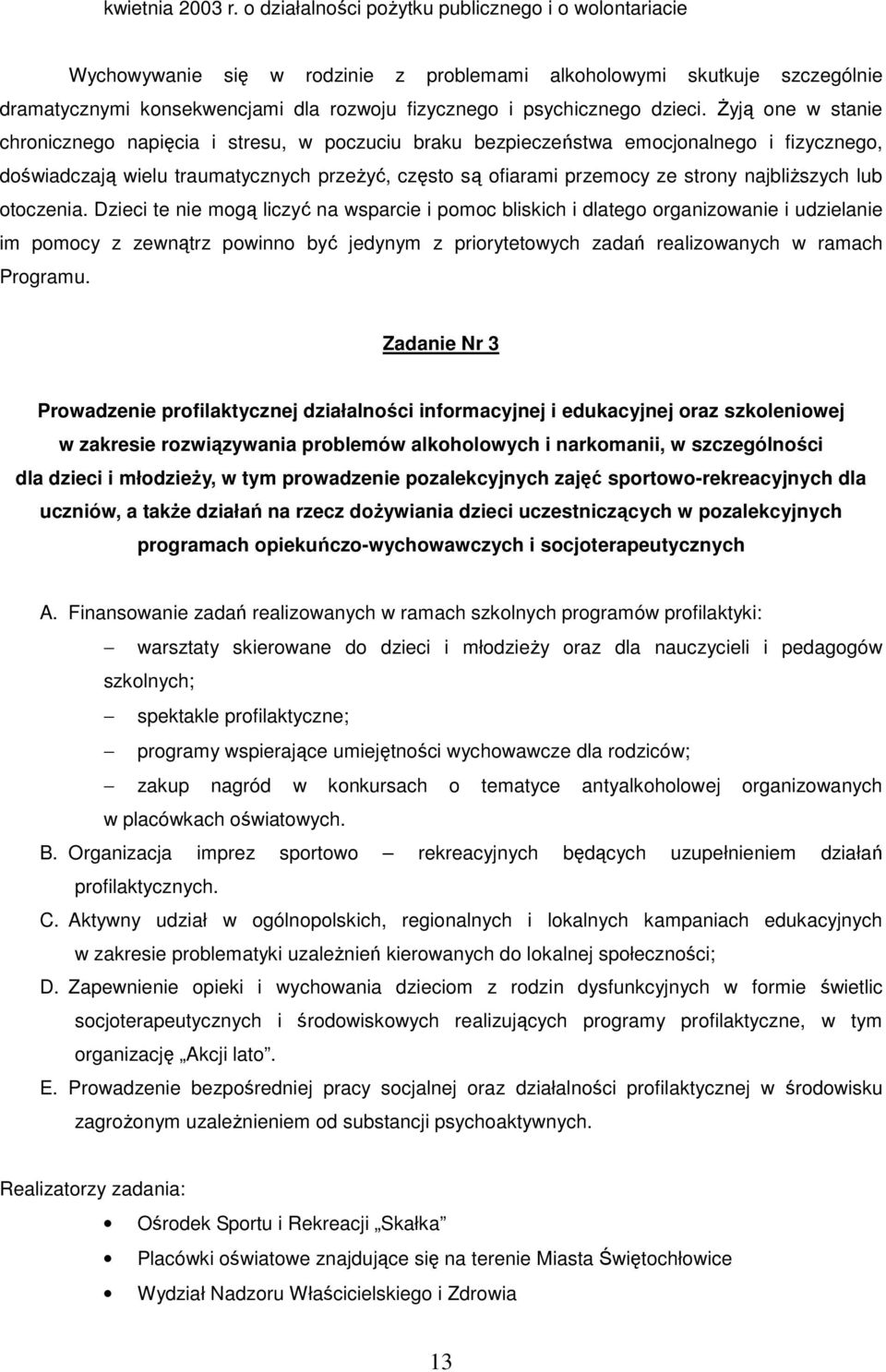 kwietnia 2003 r. o działalności pożytku publicznego i o wolontariacie

Wychowywanie się w rodzinie z problemami alkoholowymi skutkuje szczególnie dramatycznymi konsekwencjami dla rozwoju fizycznego i psychicznego dzieci. Żyją one w stanie chronicznego napięcia i stresu, w poczuciu braku bezpieczeństwa emocjonalnego i fizycznego, doświadczają wielu traumatycznych przeżyć, często są ofiarami przemocy ze strony najbliższych lub otoczenia. Dzieci te nie mogą liczyć na wsparcie i pomoc bliskich i dlatego organizowanie i udzielanie im pomocy z zewnątrz powinno być jedynym z priorytetowych zadań realizowanych w ramach Programu.

Zadanie Nr 3

Prowadzenie profilaktycznej działalności informacyjnej i edukacyjnej oraz szkoleniowej w zakresie rozwiązywania problemów alkoholowych i narkomanii, w szczególności dla dzieci i młodzieży, w tym prowadzenie pozalekcyjnych zajęć sportowo-rekreacyjnych dla uczniów, a także działań na rzecz dożywiania dzieci uczestniczących w pozalekcyjnych programach opiekuńczo-wychowawczych i socjoterapeutycznych

A. Finansowanie zadań realizowanych w ramach szkolnych programów profilaktyki:
– warsztaty skierowane do dzieci i młodzieży oraz dla nauczycieli i pedagogów szkolnych;
– spektakle profilaktyczne;
– programy wspierające umiejętności wychowawcze dla rodziców;
– zakup nagród w konkursach o tematyce antyalkoholowej organizowanych w placówkach oświatowych.
B. Organizacja imprez sportowo – rekreacyjnych będących uzupełnieniem działań profilaktycznych.
C. Aktywny udział w ogólnopolskich, regionalnych i lokalnych kampaniach edukacyjnych w zakresie problematyki uzależnień kierowanych do lokalnej społeczności;
D. Zapewnienie opieki i wychowania dzieciom z rodzin dysfunkcyjnych w formie świetlic socjoterapeutycznych i środowiskowych realizujących programy profilaktyczne, w tym organizację „Akcji lato”.
E. Prowadzenie bezpośredniej pracy socjalnej oraz działalności profilaktycznej w środowisku zagrożonym uzależnieniem od substancji psychoaktywnych.

Realizatorzy zadania:
• Ośrodek Sportu i Rekreacji „Skałka”
• Placówki oświatowe znajdujące się na terenie Miasta Świętochłowice
• Wydział Nadzoru Właścicielskiego i Zdrowia

13